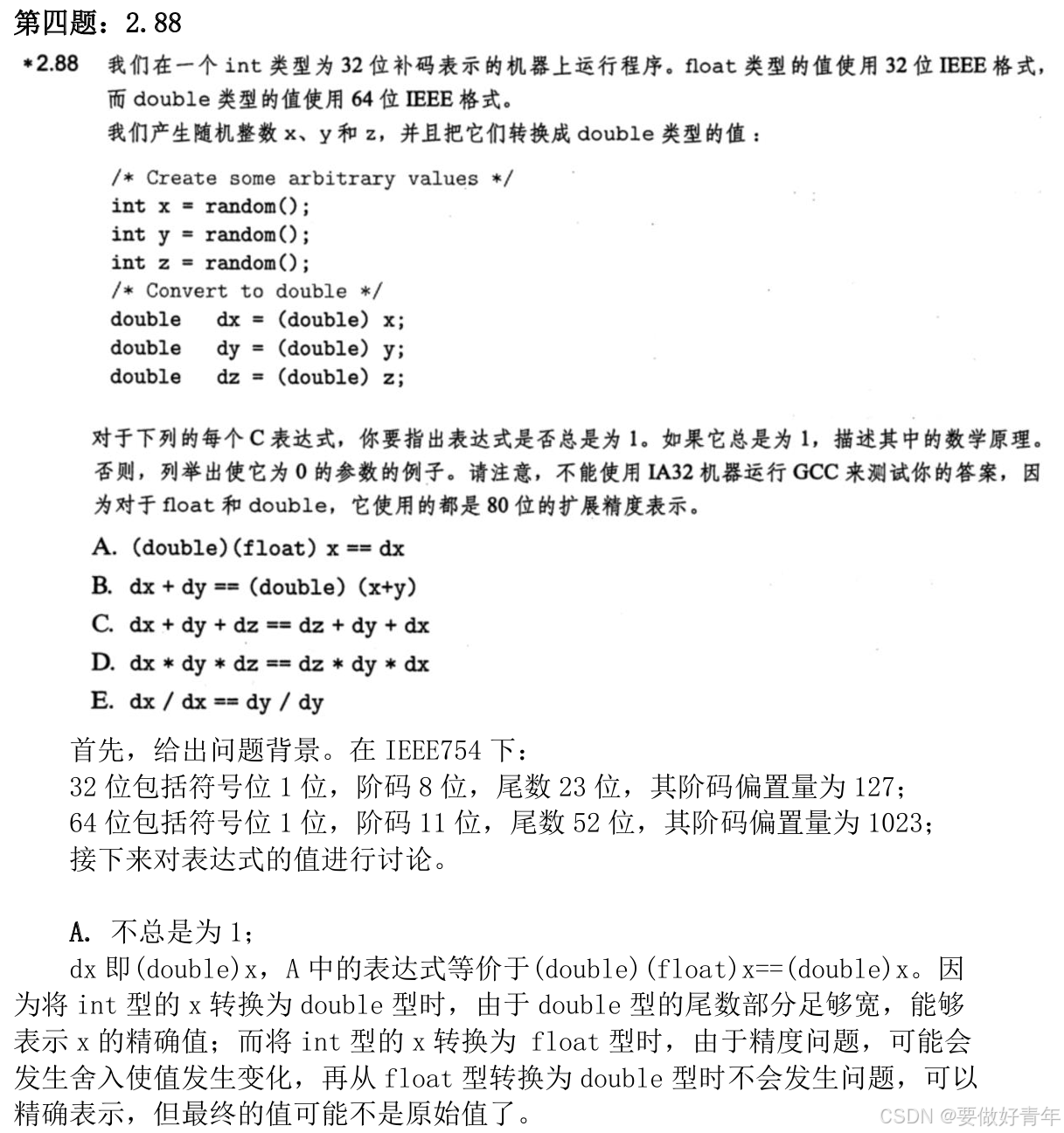 第四题：2.88

*2.88 我们在一个 int 类型为 32 位补码表示的机器上运行程序。float 类型的值使用 32 位 IEEE 格式，而 double 类型的值使用 64 位 IEEE 格式。

我们产生随机整数 x、y 和 z，并且把它们转换成 double 类型的值：

/* Create some arbitrary values */
int x = random();
int y = random();
int z = random();
/* Convert to double */
double dx = (double) x;
double dy = (double) y;
double dz = (double) z;

对于下列的每个 C 表达式，你要指出表达式是否总是为 1。如果它总是为 1，描述其中的数学原理。否则，列举出使它为 0 的参数的例子。请注意，不能使用 IA32 机器运行 GCC 来测试你的答案，因为对于 float 和 double，它使用的都是 80 位的扩展精度表示。

A. (double)(float) x == dx

B. dx + dy == (double) (x+y)

C. dx + dy + dz == dz + dy + dx

D. dx * dy * dz == dz * dy * dx

E. dx / dx == dy / dy

首先，给出问题背景。在 IEEE754 下：
32 位包括符号位 1 位，阶码 8 位，尾数 23 位，其阶码偏置量为 127；
64 位包括符号位 1 位，阶码 11 位，尾数 52 位，其阶码偏置量为 1023；
接下来对表达式的值进行讨论。

A. 不总是为 1；

dx 即(double)x，A 中的表达式等价于(double)(float)x==(double)x。因为将 int 型的 x 转换为 double 型时，由于 double 型的尾数部分足够宽，能够表示 x 的精确值；而将 int 型的 x 转换为 float 型时，由于精度问题，可能会发生舍入使值发生变化，再从 float 型转换为 double 型时不会发生问题，可以精确表示，但最终的值可能不是原始值了。

CSDN @要做好青年